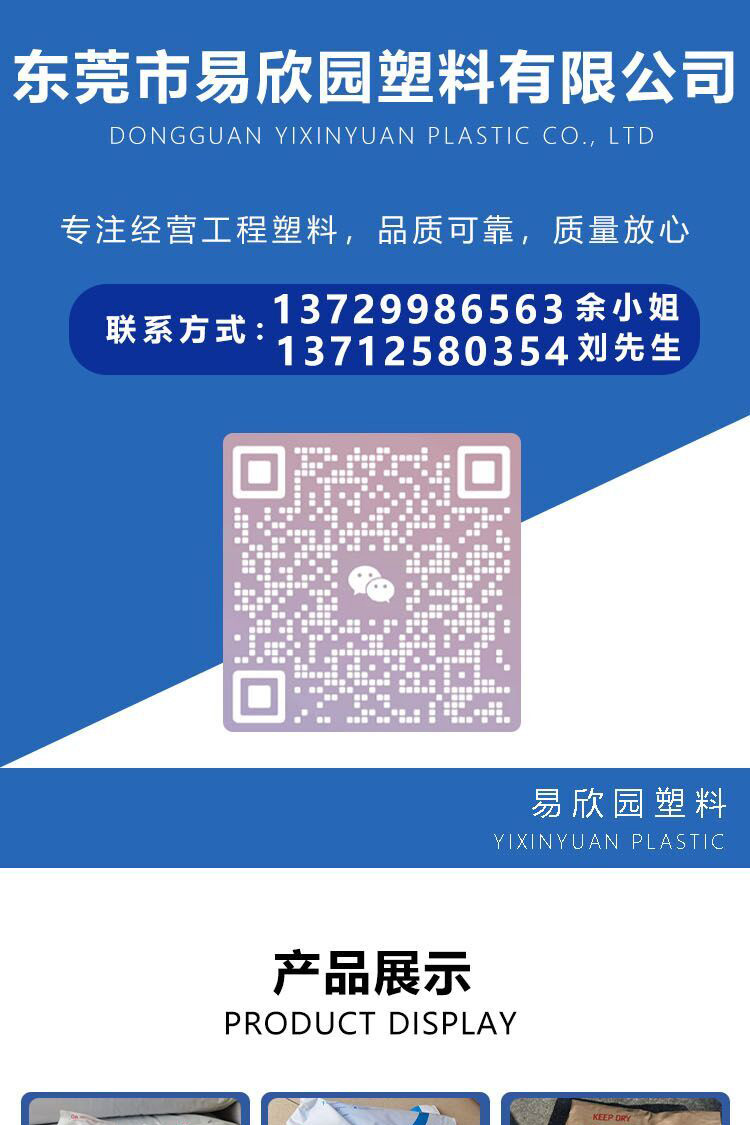 东莞市易欣园塑料有限公司
DONGGUAN YIXINYUAN PLASTIC CO., LTD

专注经营工程塑料，品质可靠，质量放心

联系方式：13729986563 余小姐
13712580354 刘先生

易欣园塑料
YIXINYUAN PLASTIC

产品展示
PRODUCT DISPLAY

KEEP DRY